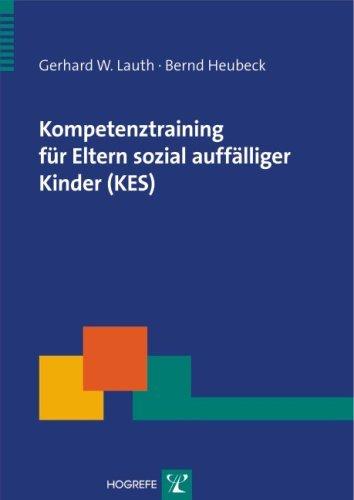 Gerhard W. Lauth · Bernd Heubeck

Kompetenztraining für Eltern sozial auffälliger Kinder (KES)

HOGREFE